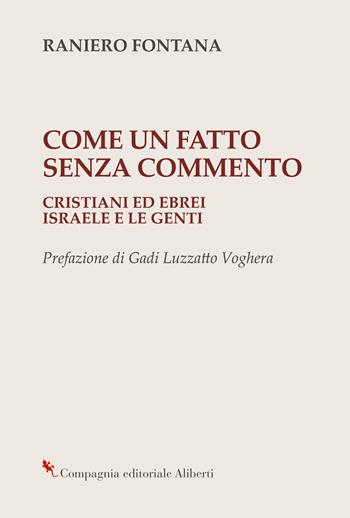 RANIERO FONTANA

COME UN FATTO
SENZA COMMENTO

CRISTIANI ED EBREI
ISRAELE E LE GENTI

Prefazione di Gadi Luzzatto Voghera

Compagnia editoriale Aliberti